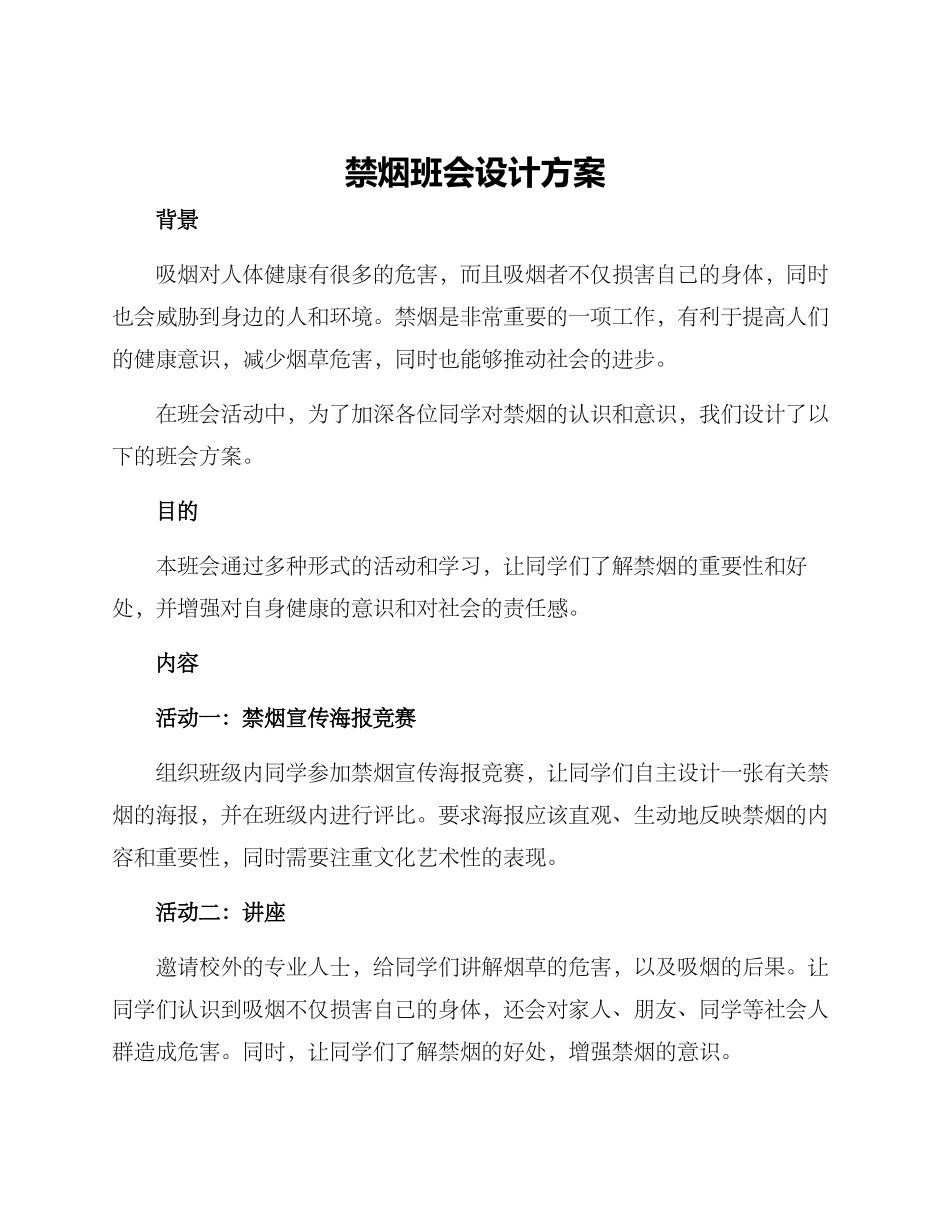 禁烟班会设计方案

背景

吸烟对人体健康有很多的危害，而且吸烟者不仅损害自己的身体，同时也会威胁到身边的人和环境。禁烟是非常重要的一项工作，有利于提高人们的健康意识，减少烟草危害，同时也能够推动社会的进步。

在班会活动中，为了加深各位同学对禁烟的认识和意识，我们设计了以下的班会方案。

目的

本班会通过多种形式的活动和学习，让同学们了解禁烟的重要性和好处，并增强对自身健康的意识和对社会的责任感。

内容

活动一：禁烟宣传海报竞赛

组织班级内同学参加禁烟宣传海报竞赛，让同学们自主设计一张有关禁烟的海报，并在班级内进行评比。要求海报应该直观、生动地反映禁烟的内容和重要性，同时需要注重文化艺术性的表现。

活动二：讲座

邀请校外的专业人士，给同学们讲解烟草的危害，以及吸烟的后果。让同学们认识到吸烟不仅损害自己的身体，还会对家人、朋友、同学等社会人群造成危害。同时，让同学们了解禁烟的好处，增强禁烟的意识。